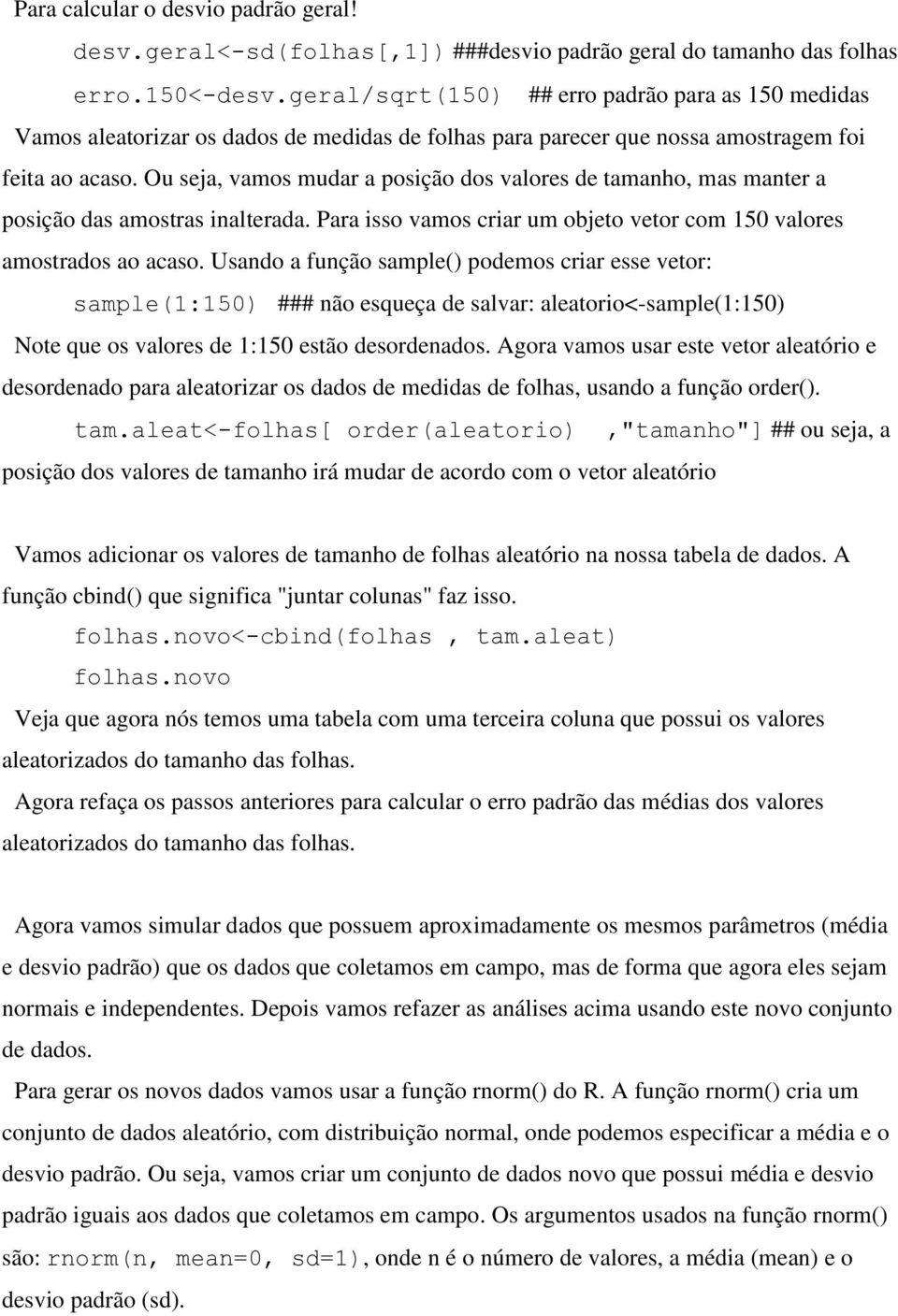 Para calcular o desvio padrão geral!

desv.geral<-sd(folhas[,1]) ###desvio padrão geral do tamanho das folhas

erro.150<-desv.geral/sqrt(150) ## erro padrão para as 150 medidas

Vamos aleatorizar os dados de medidas de folhas para parecer que nossa amostragem foi feita ao acaso. Ou seja, vamos mudar a posição dos valores de tamanho, mas manter a posição das amostras inalterada. Para isso vamos criar um objeto vetor com 150 valores amostrados ao acaso. Usando a função sample() podemos criar esse vetor:

sample(1:150) ### não esqueça de salvar: aleatorio<-sample(1:150)

Note que os valores de 1:150 estão desordenados. Agora vamos usar este vetor aleatório e desordenado para aleatorizar os dados de medidas de folhas, usando a função order().

tam.aleat<-folhas[ order(aleatorio) ,"tamanho"] ## ou seja, a posição dos valores de tamanho irá mudar de acordo com o vetor aleatório

Vamos adicionar os valores de tamanho de folhas aleatório na nossa tabela de dados. A função cbind() que significa "juntar colunas" faz isso.

folhas.novo<-cbind(folhas , tam.aleat)

folhas.novo

Veja que agora nós temos uma tabela com uma terceira coluna que possui os valores aleatorizados do tamanho das folhas.

Agora refaça os passos anteriores para calcular o erro padrão das médias dos valores aleatorizados do tamanho das folhas.

Agora vamos simular dados que possuem aproximadamente os mesmos parâmetros (média e desvio padrão) que os dados que coletamos em campo, mas de forma que agora eles sejam normais e independentes. Depois vamos refazer as análises acima usando este novo conjunto de dados.

Para gerar os novos dados vamos usar a função rnorm() do R. A função rnorm() cria um conjunto de dados aleatório, com distribuição normal, onde podemos especificar a média e o desvio padrão. Ou seja, vamos criar um conjunto de dados novo que possui média e desvio padrão iguais aos dados que coletamos em campo. Os argumentos usados na função rnorm() são: rnorm(n, mean=0, sd=1), onde n é o número de valores, a média (mean) e o desvio padrão (sd).